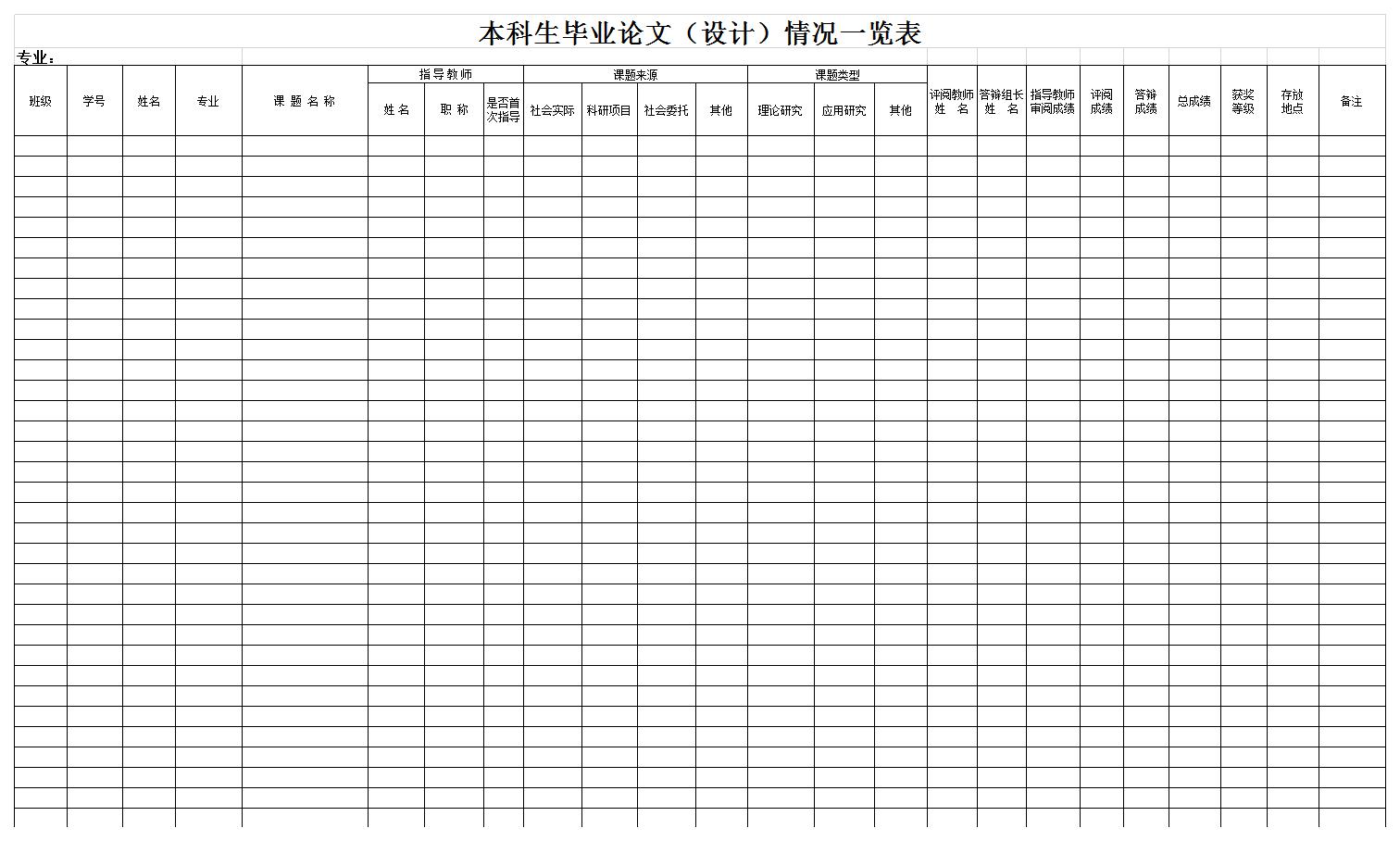 本科生毕业论文（设计）情况一览表

专业：

| 班级 | 学号 | 姓名 | 专业 | 课 题 名 称 | 指导教师 姓 名 | 指导教师 职 称 | 指导教师 是否首次指导 | 课题来源 社会实际 | 课题来源 科研项目 | 课题来源 社会委托 | 课题来源 其他 | 课题类型 理论研究 | 课题类型 应用研究 | 课题类型 其他 | 评阅教师姓 名 | 答辩组长姓 名 | 指导教师审阅成绩 | 评阅成绩 | 答辩成绩 | 总成绩 | 获奖等级 | 存放地点 | 备注 |
|---|---|---|---|---|---|---|---|---|---|---|---|---|---|---|---|---|---|---|---|---|---|---|---|
| | | | | | | | | | | | | | | | | | | | | | | | |